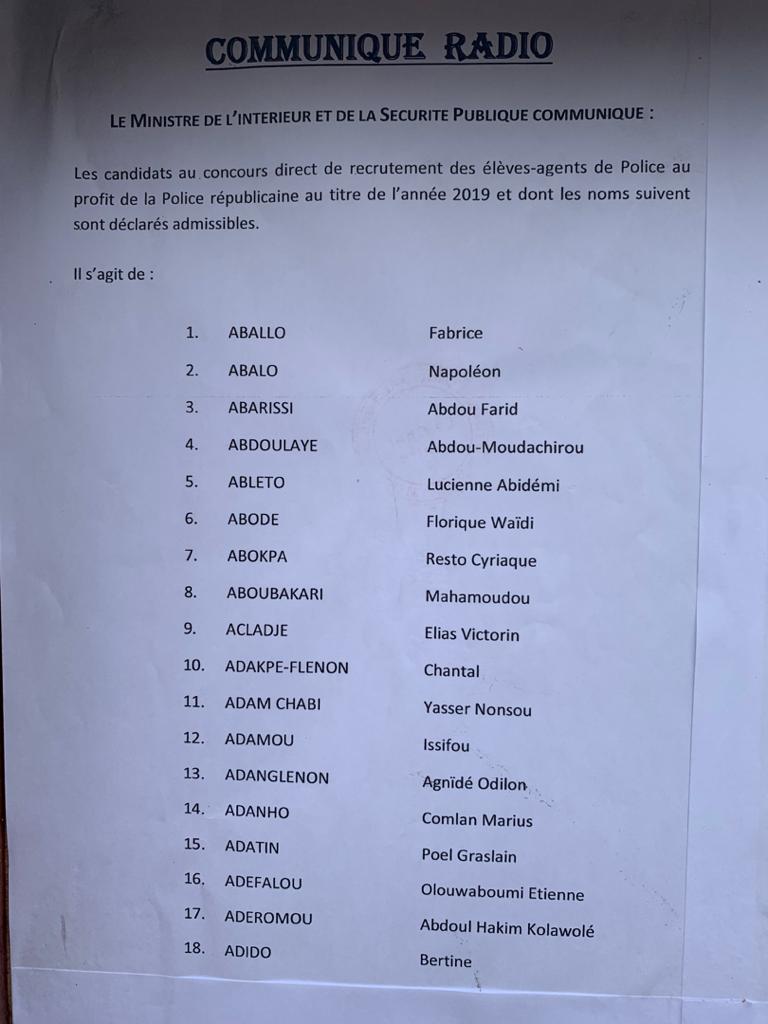 COMMUNIQUE RADIO

LE MINISTRE DE L'INTERIEUR ET DE LA SECURITE PUBLIQUE COMMUNIQUE :

Les candidats au concours direct de recrutement des élèves-agents de Police au profit de la Police républicaine au titre de l'année 2019 et dont les noms suivent sont déclarés admissibles.

Il s'agit de :

1. ABALLO Fabrice
2. ABALO Napoléon
3. ABARISSI Abdou Farid
4. ABDOULAYE Abdou-Moudachirou
5. ABLETO Lucienne Abidémi
6. ABODE Florique Waïdi
7. ABOKPA Resto Cyriaque
8. ABOUBAKARI Mahamoudou
9. ACLADJE Elias Victorin
10. ADAKPE-FLENON Chantal
11. ADAM CHABI Yasser Nonsou
12. ADAMOU Issifou
13. ADANGLENON Agnidé Odilon
14. ADANHO Comlan Marius
15. ADATIN Poel Graslain
16. ADEFALOU Olouwaboumi Etienne
17. ADEROMOU Abdoul Hakim Kolawolé
18. ADIDO Bertine